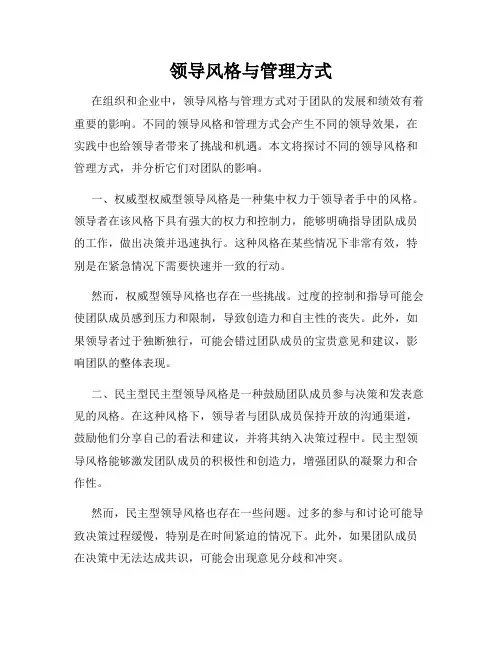 领导风格与管理方式

在组织和企业中，领导风格与管理方式对于团队的发展和绩效有着重要的影响。不同的领导风格和管理方式会产生不同的领导效果，在实践中也给领导者带来了挑战和机遇。本文将探讨不同的领导风格和管理方式，并分析它们对团队的影响。

一、权威型权威型领导风格是一种集中权力于领导者手中的风格。领导者在该风格下具有强大的权力和控制力，能够明确指导团队成员的工作，做出决策并迅速执行。这种风格在某些情况下非常有效，特别是在紧急情况下需要快速并一致的行动。

然而，权威型领导风格也存在一些挑战。过度的控制和指导可能会使团队成员感到压力和限制，导致创造力和自主性的丧失。此外，如果领导者过于独断独行，可能会错过团队成员的宝贵意见和建议，影响团队的整体表现。

二、民主型民主型领导风格是一种鼓励团队成员参与决策和发表意见的风格。在这种风格下，领导者与团队成员保持开放的沟通渠道，鼓励他们分享自己的看法和建议，并将其纳入决策过程中。民主型领导风格能够激发团队成员的积极性和创造力，增强团队的凝聚力和合作性。

然而，民主型领导风格也存在一些问题。过多的参与和讨论可能导致决策过程缓慢，特别是在时间紧迫的情况下。此外，如果团队成员在决策中无法达成共识，可能会出现意见分歧和冲突。